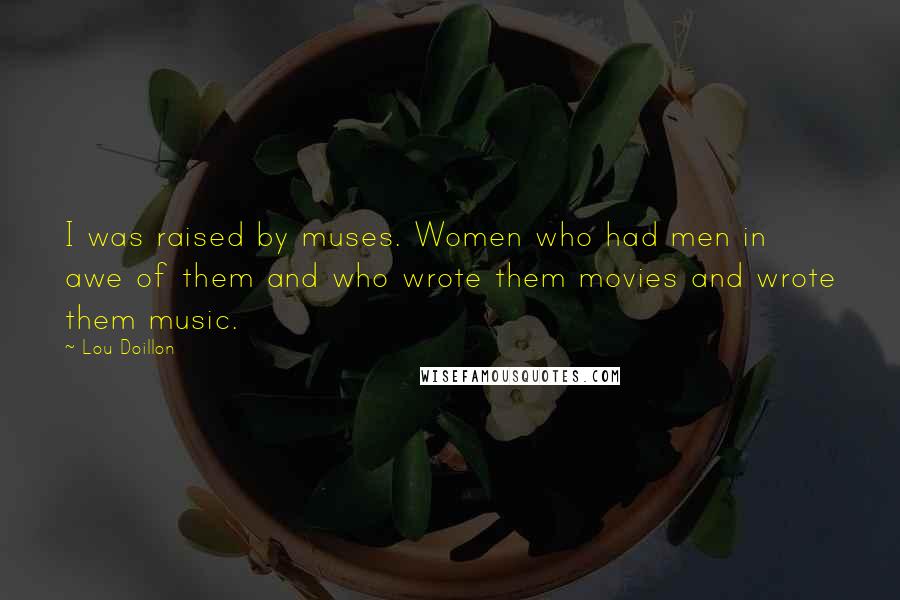 I was raised by muses. Women who had men in awe of them and who wrote them movies and wrote them music.

~ Lou Doillon

WISEFAMOUSQUOTES.COM